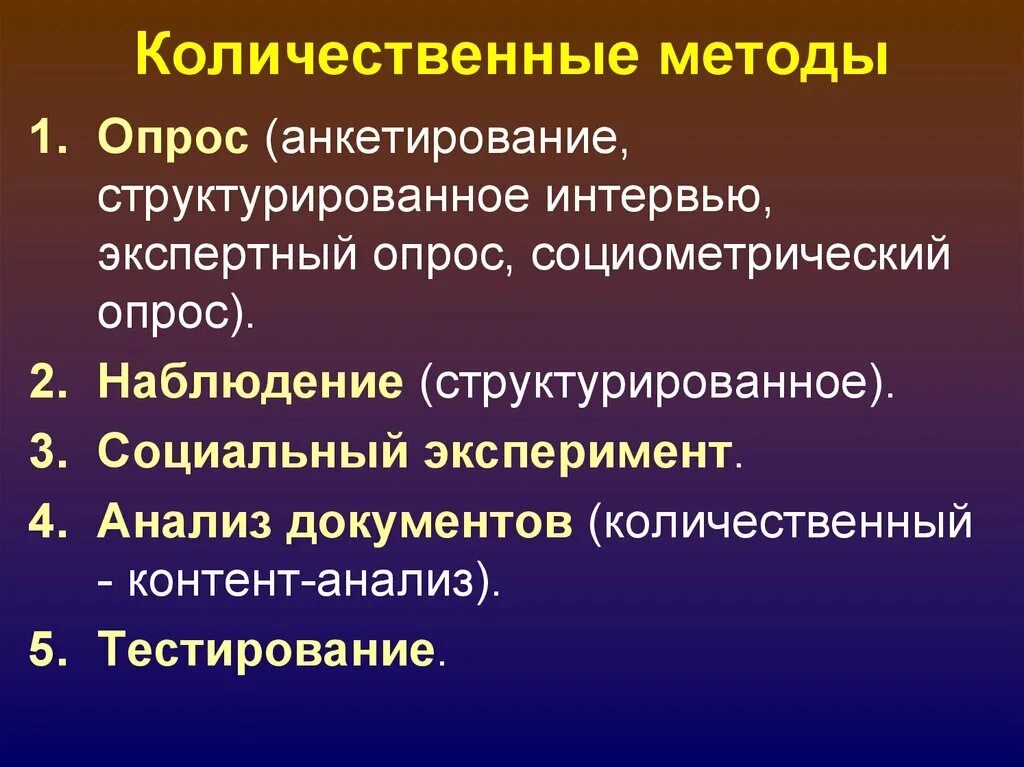 Количественные методы

1. Опрос (анкетирование, структурированное интервью, экспертный опрос, социометрический опрос).
2. Наблюдение (структурированное).
3. Социальный эксперимент.
4. Анализ документов (количественный - контент-анализ).
5. Тестирование.